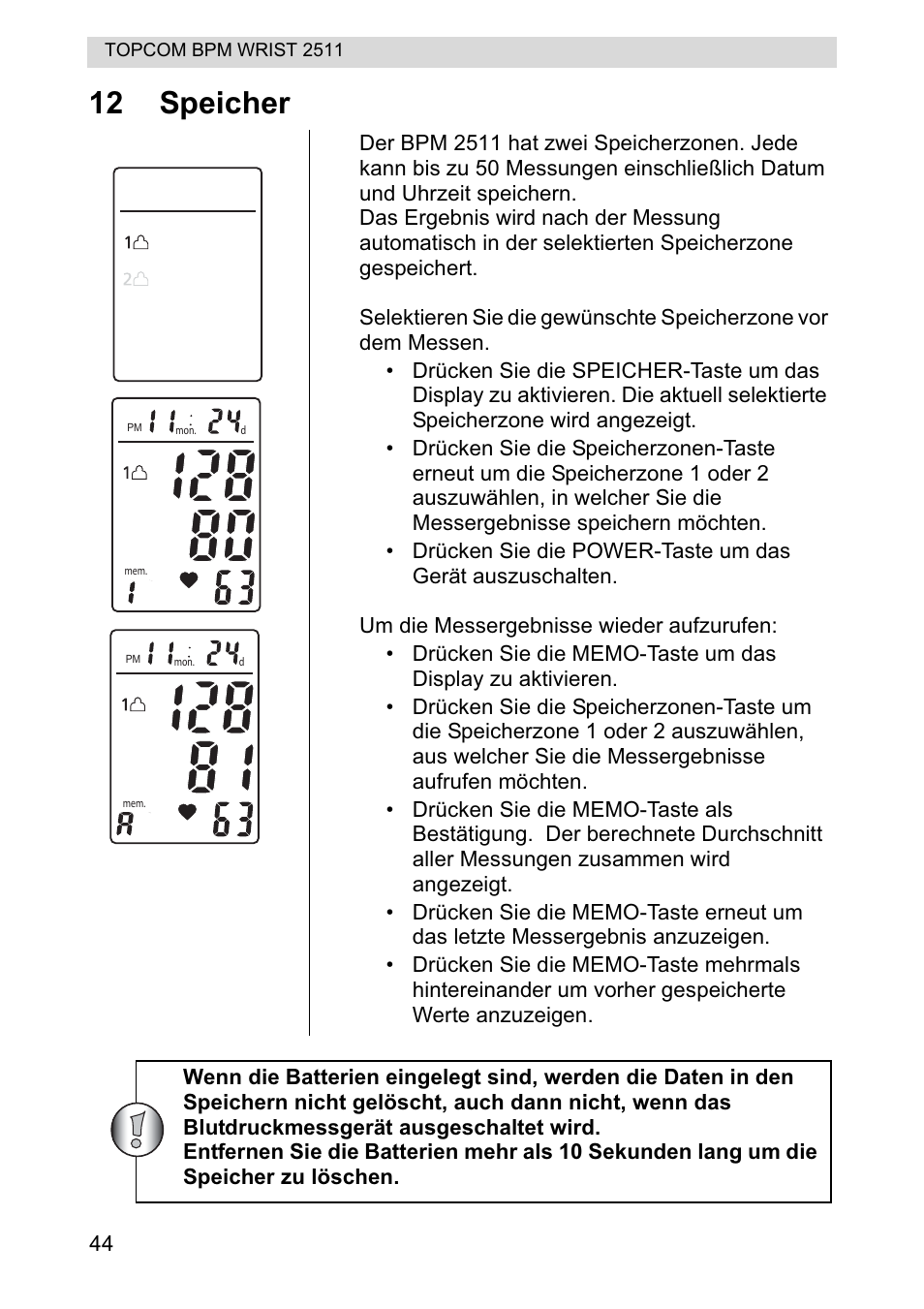 TOPCOM BPM WRIST 2511

12 Speicher

1

2

PM 11 mon. 24 d

1

128

80

mem.

1 63

PM 11 mon. 24 d

1

128

81

mem.

A 63

Der BPM 2511 hat zwei Speicherzonen. Jede kann bis zu 50 Messungen einschließlich Datum und Uhrzeit speichern.
Das Ergebnis wird nach der Messung automatisch in der selektierten Speicherzone gespeichert.

Selektieren Sie die gewünschte Speicherzone vor dem Messen.
• Drücken Sie die SPEICHER-Taste um das Display zu aktivieren. Die aktuell selektierte Speicherzone wird angezeigt.
• Drücken Sie die Speicherzonen-Taste erneut um die Speicherzone 1 oder 2 auszuwählen, in welcher Sie die Messergebnisse speichern möchten.
• Drücken Sie die POWER-Taste um das Gerät auszuschalten.

Um die Messergebnisse wieder aufzurufen:
• Drücken Sie die MEMO-Taste um das Display zu aktivieren.
• Drücken Sie die Speicherzonen-Taste um die Speicherzone 1 oder 2 auszuwählen, aus welcher Sie die Messergebnisse aufrufen möchten.
• Drücken Sie die MEMO-Taste als Bestätigung. Der berechnete Durchschnitt aller Messungen zusammen wird angezeigt.
• Drücken Sie die MEMO-Taste erneut um das letzte Messergebnis anzuzeigen.
• Drücken Sie die MEMO-Taste mehrmals hintereinander um vorher gespeicherte Werte anzuzeigen.

Wenn die Batterien eingelegt sind, werden die Daten in den Speichern nicht gelöscht, auch dann nicht, wenn das Blutdruckmessgerät ausgeschaltet wird.
Entfernen Sie die Batterien mehr als 10 Sekunden lang um die Speicher zu löschen.

44